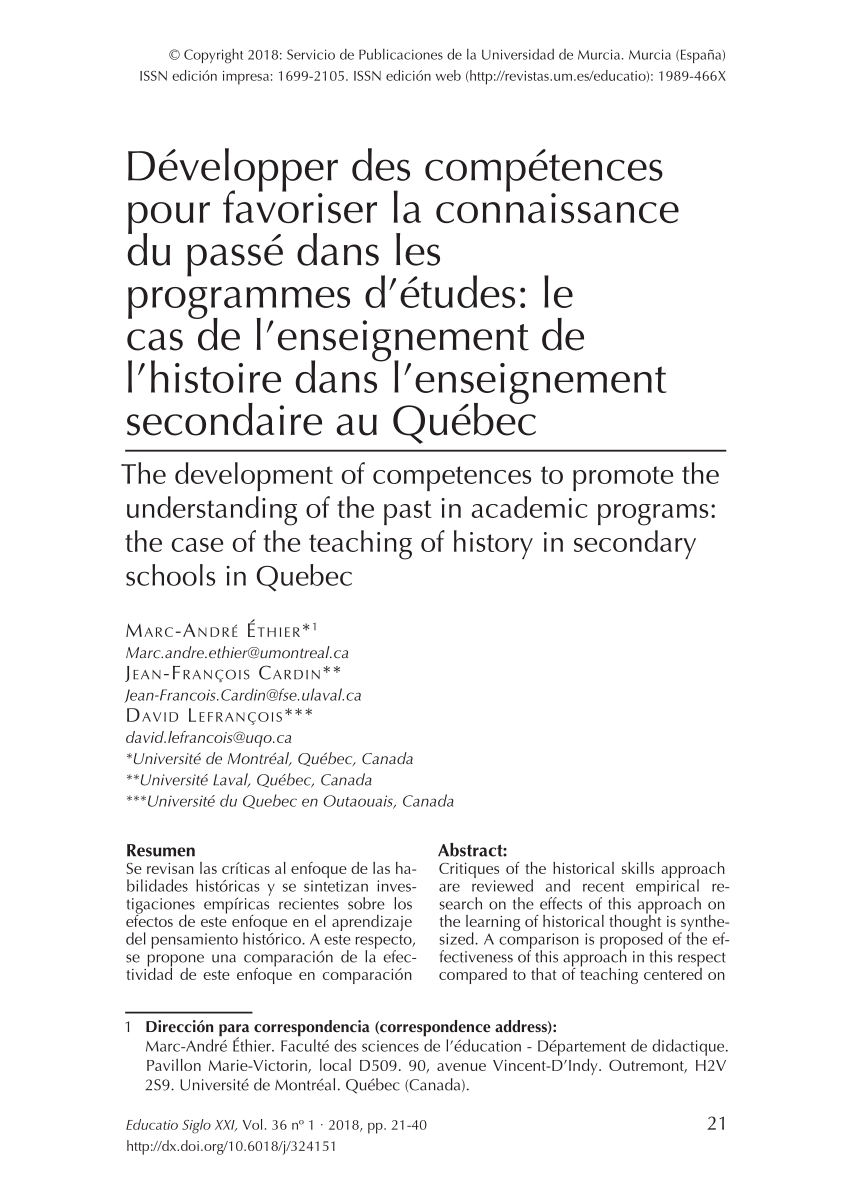 © Copyright 2018: Servicio de Publicaciones de la Universidad de Murcia. Murcia (España)
ISSN edición impresa: 1699-2105. ISSN edición web (http://revistas.um.es/educatio): 1989-466X

Développer des compétences pour favoriser la connaissance du passé dans les programmes d'études: le cas de l'enseignement de l'histoire dans l'enseignement secondaire au Québec

The development of competences to promote the understanding of the past in academic programs: the case of the teaching of history in secondary schools in Quebec

Marc-André Éthier*$^1$
Marc.andre.ethier@umontreal.ca
Jean-François Cardin**
Jean-Francois.Cardin@fse.ulaval.ca
David Lefrançois***
david.lefrancois@uqo.ca
*Université de Montréal, Québec, Canada
**Université Laval, Québec, Canada
***Université du Quebec en Outaouais, Canada

Resumen
Se revisan las críticas al enfoque de las habilidades históricas y se sintetizan investigaciones empíricas recientes sobre los efectos de este enfoque en el aprendizaje del pensamiento histórico. A este respecto, se propone una comparación de la efectividad de este enfoque en comparación

Abstract:
Critiques of the historical skills approach are reviewed and recent empirical research on the effects of this approach on the learning of historical thought is synthesized. A comparison is proposed of the effectiveness of this approach in this respect compared to that of teaching centered on

1 Dirección para correspondencia (correspondence address):
Marc-André Éthier. Faculté des sciences de l'éducation - Département de didactique. Pavillon Marie-Victorin, local D509. 90, avenue Vincent-D'Indy. Outremont, H2V 2S9. Université de Montréal. Québec (Canada).

Educatio Siglo XXI, Vol. 36 nº 1 · 2018, pp. 21-40
http://dx.doi.org/10.6018/j/324151

21